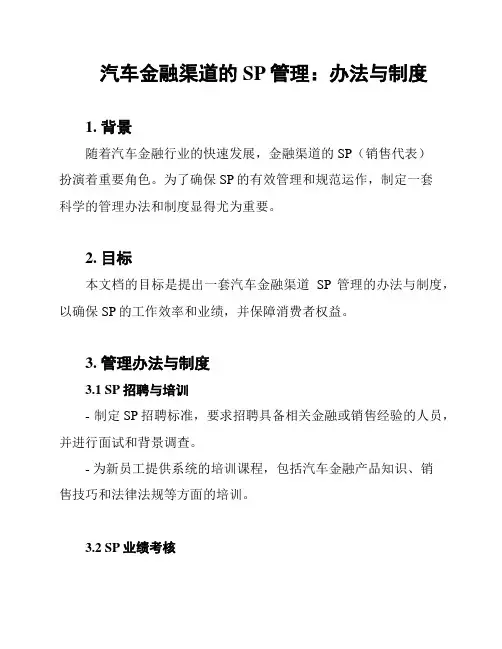 汽车金融渠道的 SP 管理：办法与制度

1. 背景

随着汽车金融行业的快速发展，金融渠道的 SP（销售代表）扮演着重要角色。为了确保 SP 的有效管理和规范运作，制定一套科学的管理办法和制度显得尤为重要。

2. 目标

本文档的目标是提出一套汽车金融渠道 SP 管理的办法与制度，以确保 SP 的工作效率和业绩，并保障消费者权益。

3. 管理办法与制度

3.1 SP 招聘与培训

- 制定 SP 招聘标准，要求招聘具备相关金融或销售经验的人员，并进行面试和背景调查。

- 为新员工提供系统的培训课程，包括汽车金融产品知识、销售技巧和法律法规等方面的培训。

3.2 SP 业绩考核